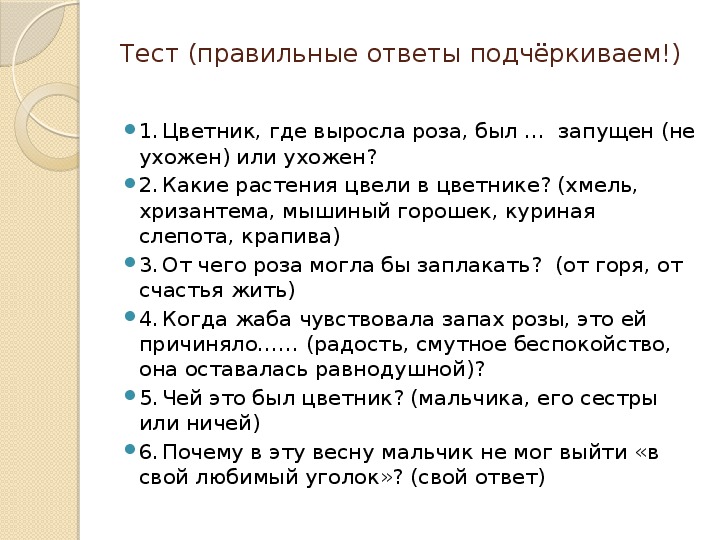 Тест (правильные ответы подчёркиваем!)

1. Цветник, где выросла роза, был ... запущен (не ухожен) или ухожен?

2. Какие растения цвели в цветнике? (хмель, хризантема, мышиный горошек, куриная слепота, крапива)

3. От чего роза могла бы заплакать? (от горя, от счастья жить)

4. Когда жаба чувствовала запах розы, это ей причиняло...... (радость, смутное беспокойство, она оставалась равнодушной)?

5. Чей это был цветник? (мальчика, его сестры или ничей)

6. Почему в эту весну мальчик не мог выйти «в свой любимый уголок»? (свой ответ)